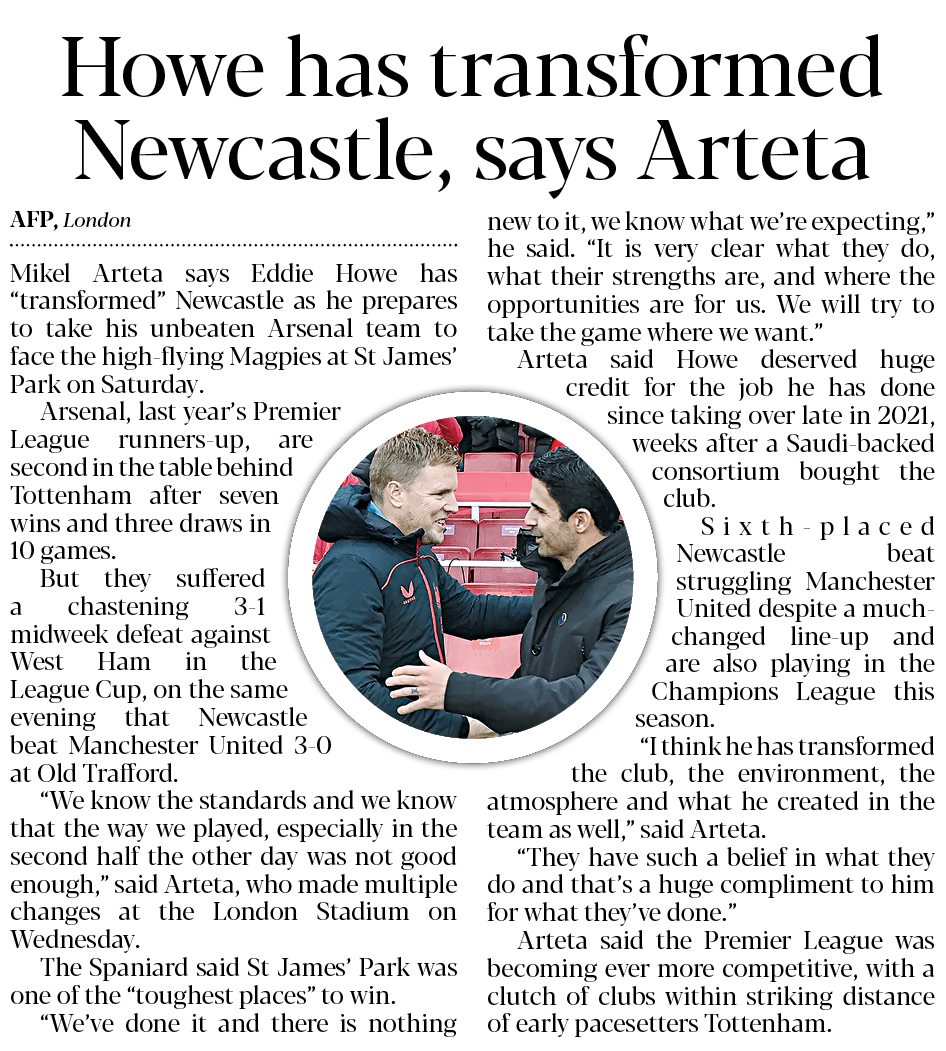 Howe has transformed Newcastle, says Arteta

AFP, London

Mikel Arteta says Eddie Howe has "transformed" Newcastle as he prepares to take his unbeaten Arsenal team to face the high-flying Magpies at St James' Park on Saturday.

Arsenal, last year's Premier League runners-up, are second in the table behind Tottenham after seven wins and three draws in 10 games.

But they suffered a chastening 3-1 midweek defeat against West Ham in the League Cup, on the same evening that Newcastle beat Manchester United 3-0 at Old Trafford.

"We know the standards and we know that the way we played, especially in the second half the other day was not good enough," said Arteta, who made multiple changes at the London Stadium on Wednesday.

The Spaniard said St James' Park was one of the "toughest places" to win.

"We've done it and there is nothing new to it, we know what we're expecting," he said. "It is very clear what they do, what their strengths are, and where the opportunities are for us. We will try to take the game where we want."

Arteta said Howe deserved huge credit for the job he has done since taking over late in 2021, weeks after a Saudi-backed consortium bought the club.

Sixth-placed Newcastle beat struggling Manchester United despite a much-changed line-up and are also playing in the Champions League this season.

"I think he has transformed the club, the environment, the atmosphere and what he created in the team as well," said Arteta.

"They have such a belief in what they do and that's a huge compliment to him for what they've done."

Arteta said the Premier League was becoming ever more competitive, with a clutch of clubs within striking distance of early pacesetters Tottenham.